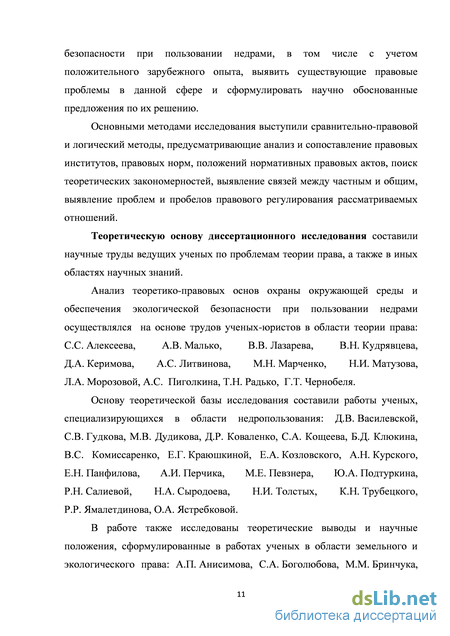 безопасности при пользовании недрами, в том числе с учетом положительного зарубежного опыта, выявить существующие правовые проблемы в данной сфере и сформулировать научно обоснованные предложения по их решению.

Основными методами исследования выступили сравнительно-правовой и логический методы, предусматривающие анализ и сопоставление правовых институтов, правовых норм, положений нормативных правовых актов, поиск теоретических закономерностей, выявление связей между частным и общим, выявление проблем и пробелов правового регулирования рассматриваемых отношений.

Теоретическую основу диссертационного исследования составили научные труды ведущих ученых по проблемам теории права, а также в иных областях научных знаний.

Анализ теоретико-правовых основ охраны окружающей среды и обеспечения экологической безопасности при пользовании недрами осуществлялся на основе трудов ученых-юристов в области теории права: С.С. Алексеева, А.В. Малько, В.В. Лазарева, В.Н. Кудрявцева, Д.А. Керимова, А.С. Литвинова, М.Н. Марченко, Н.И. Матузова, Л.А. Морозовой, А.С. Пиголкина, Т.Н. Радько, Г.Т. Чернобеля.

Основу теоретической базы исследования составили работы ученых, специализирующихся в области недропользования: Д.В. Василевской, С.В. Гудкова, М.В. Дудикова, Д.Р. Коваленко, С.А. Кощеева, Б.Д. Клюкина, В.С. Комиссаренко, Е.Г. Краюшкиной, Е.А. Козловского, А.Н. Курского, Е.Н. Панфилова, А.И. Перчика, М.Е. Певзнера, Ю.А. Подтуркина, Р.Н. Салиевой, Н.А. Сыродоева, Н.И. Толстых, К.Н. Трубецкого, Р.Р. Ямалетдинова, О.А. Ястребковой.

В работе также исследованы теоретические выводы и научные положения, сформулированные в работах ученых в области земельного и экологического права: А.П. Анисимова, С.А. Боголюбова, М.М. Бринчука,

11

dsLib.net
библиотека диссертаций